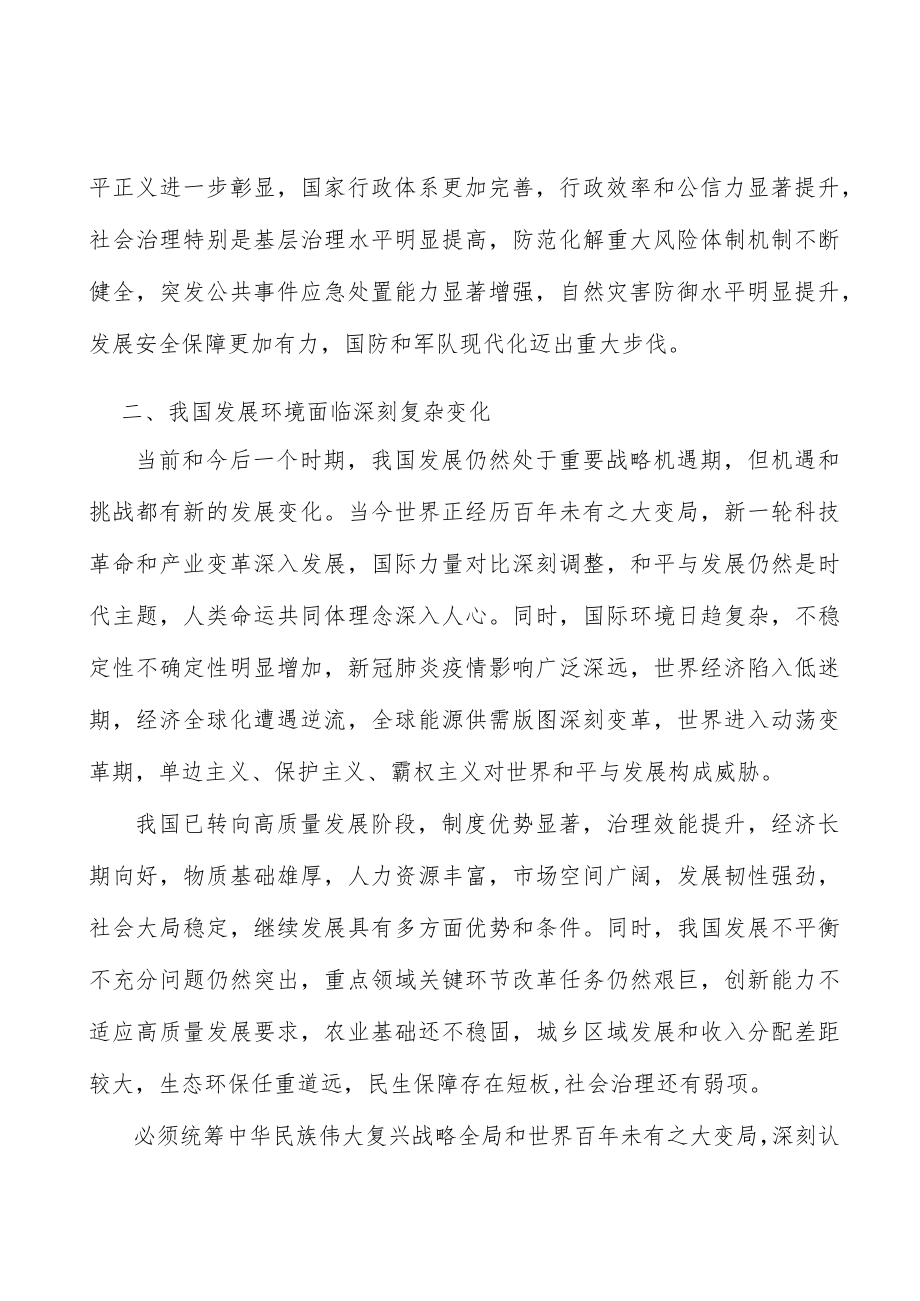 平正义进一步彰显，国家行政体系更加完善，行政效率和公信力显著提升，社会治理特别是基层治理水平明显提高，防范化解重大风险体制机制不断健全，突发公共事件应急处置能力显著增强，自然灾害防御水平明显提升，发展安全保障更加有力，国防和军队现代化迈出重大步伐。

二、我国发展环境面临深刻复杂变化

当前和今后一个时期，我国发展仍然处于重要战略机遇期，但机遇和挑战都有新的发展变化。当今世界正经历百年未有之大变局，新一轮科技革命和产业变革深入发展，国际力量对比深刻调整，和平与发展仍然是时代主题，人类命运共同体理念深入人心。同时，国际环境日趋复杂，不稳定性不确定性明显增加，新冠肺炎疫情影响广泛深远，世界经济陷入低迷期，经济全球化遭遇逆流，全球能源供需版图深刻变革，世界进入动荡变革期，单边主义、保护主义、霸权主义对世界和平与发展构成威胁。

我国已转向高质量发展阶段，制度优势显著，治理效能提升，经济长期向好，物质基础雄厚，人力资源丰富，市场空间广阔，发展韧性强劲，社会大局稳定，继续发展具有多方面优势和条件。同时，我国发展不平衡不充分问题仍然突出，重点领域关键环节改革任务仍然艰巨，创新能力不适应高质量发展要求，农业基础还不稳固，城乡区域发展和收入分配差距较大，生态环保任重道远，民生保障存在短板，社会治理还有弱项。

必须统筹中华民族伟大复兴战略全局和世界百年未有之大变局，深刻认